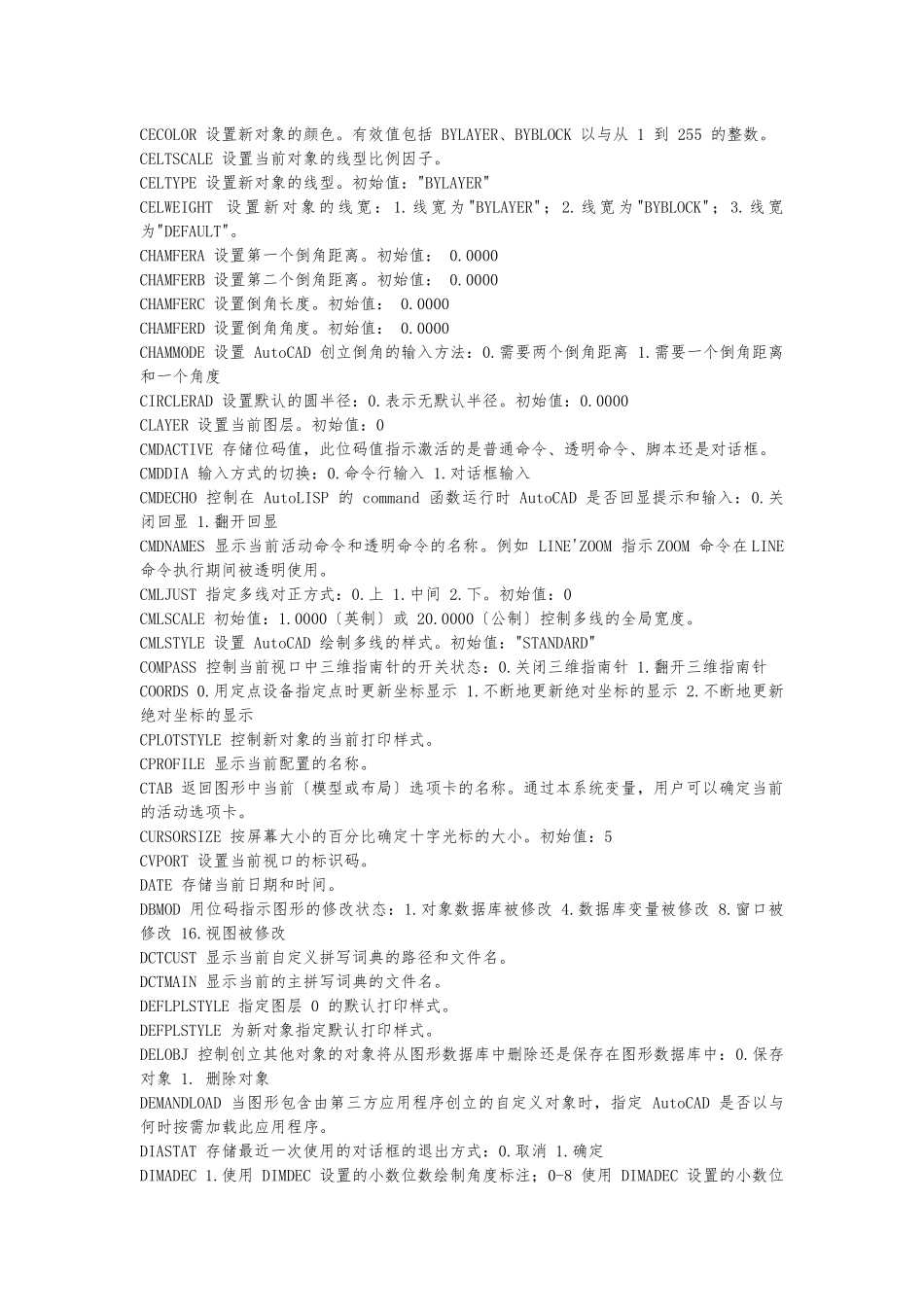 CECOLOR 设置新对象的颜色。有效值包括 BYLAYER、BYBLOCK 以与从 1 到 255 的整数。
CELTSCALE 设置当前对象的线型比例因子。
CELTYPE 设置新对象的线型。初始值："BYLAYER"
CELWEIGHT 设置新对象的线宽：1.线宽为"BYLAYER"；2.线宽为"BYBLOCK"；3.线宽为"DEFAULT"。
CHAMFERA 设置第一个倒角距离。初始值： 0.0000
CHAMFERB 设置第二个倒角距离。初始值： 0.0000
CHAMFERC 设置倒角长度。初始值： 0.0000
CHAMFERD 设置倒角角度。初始值： 0.0000
CHAMMODE 设置 AutoCAD 创立倒角的输入方法：0.需要两个倒角距离 1.需要一个倒角距离和一个角度
CIRCLERAD 设置默认的圆半径：0.表示无默认半径。初始值：0.0000
CLAYER 设置当前图层。初始值：0
CMDACTIVE 存储位码值，此位码值指示激活的是普通命令、透明命令、脚本还是对话框。
CMDDIA 输入方式的切换：0.命令行输入 1.对话框输入
CMDECHO 控制在 AutoLISP 的 command 函数运行时 AutoCAD 是否回显提示和输入：0.关闭回显 1.翻开回显
CMDNAMES 显示当前活动命令和透明命令的名称。例如 LINE'ZOOM 指示 ZOOM 命令在 LINE 命令执行期间被透明使用。
CMLJUST 指定多线对正方式：0.上 1.中间 2.下。初始值：0
CMLSCALE 初始值：1.0000〔英制〕或 20.0000〔公制〕控制多线的全局宽度。
CMLSTYLE 设置 AutoCAD 绘制多线的样式。初始值："STANDARD"
COMPASS 控制当前视口中三维指南针的开关状态：0.关闭三维指南针 1.翻开三维指南针
COORDS 0.用定点设备指定点时更新坐标显示 1.不断地更新绝对坐标的显示 2.不断地更新绝对坐标的显示
CPLOTSTYLE 控制新对象的当前打印样式。
CPROFILE 显示当前配置的名称。
CTAB 返回图形中当前〔模型或布局〕选项卡的名称。通过本系统变量，用户可以确定当前的活动选项卡。
CURSORSIZE 按屏幕大小的百分比确定十字光标的大小。初始值：5
CVPORT 设置当前视口的标识码。
DATE 存储当前日期和时间。
DBMOD 用位码指示图形的修改状态：1.对象数据库被修改 4.数据库变量被修改 8.窗口被修改 16.视图被修改
DCTCUST 显示当前自定义拼写词典的路径和文件名。
DCTMAIN 显示当前的主拼写词典的文件名。
DEFLPLSTYLE 指定图层 0 的默认打印样式。
DEFPLSTYLE 为新对象指定默认打印样式。
DELOBJ 控制创立其他对象的对象将从图形数据库中删除还是保存在图形数据库中：0.保存对象 1. 删除对象
DEMANDLOAD 当图形包含由第三方应用程序创立的自定义对象时，指定 AutoCAD 是否以与何时按需加载此应用程序。
DIASTAT 存储最近一次使用的对话框的退出方式：0.取消 1.确定
DIMADEC 1.使用 DIMDEC 设置的小数位数绘制角度标注；0-8 使用 DIMADEC 设置的小数位